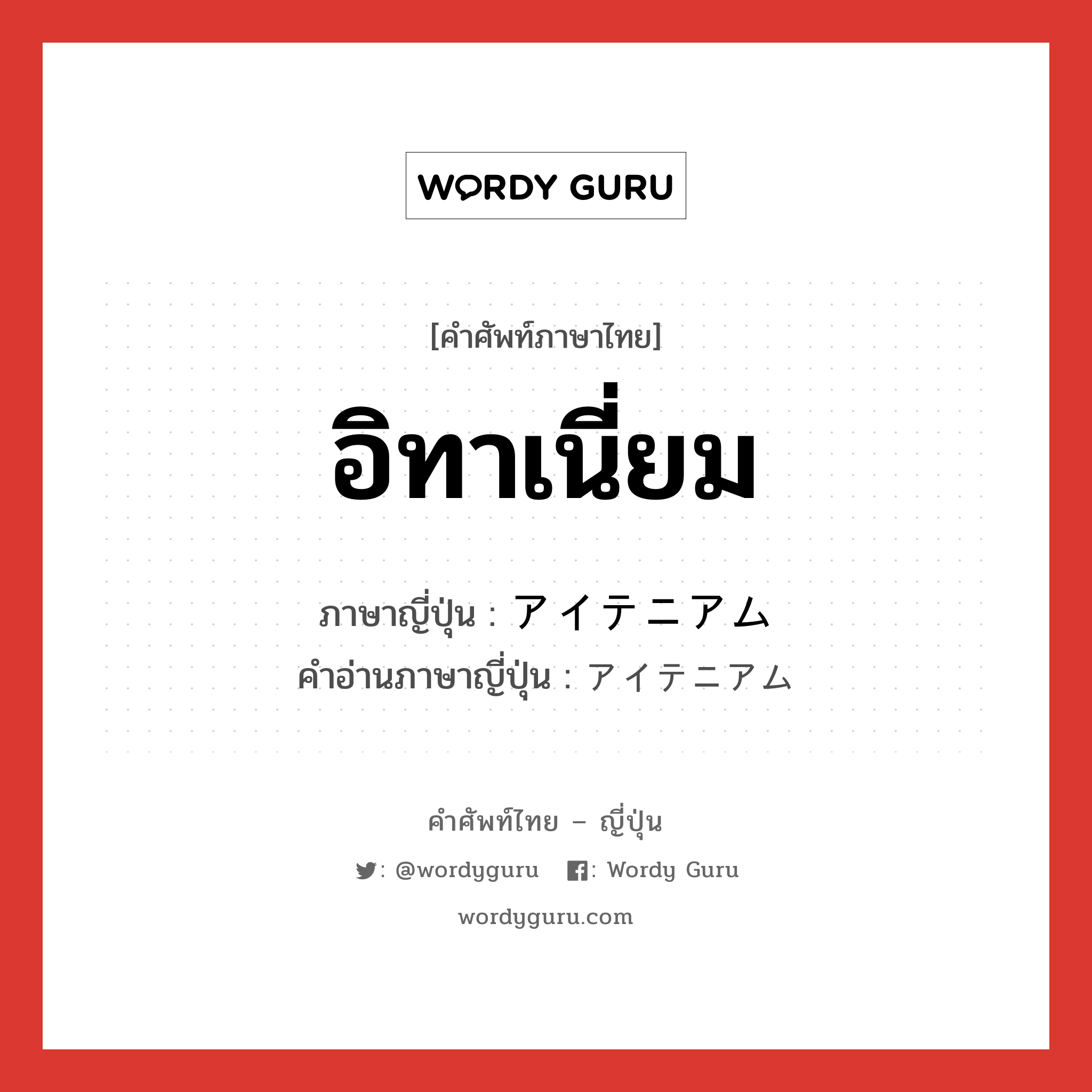 WORDY GURU

[คำศัพท์ภาษาไทย]

อิทาเนี่ยม

ภาษาญี่ปุ่น : アイテニアム
คำอ่านภาษาญี่ปุ่น : アイテニアム

คำศัพท์ไทย – ญี่ปุ่น

: @wordyguru : Wordy Guru

wordyguru.com